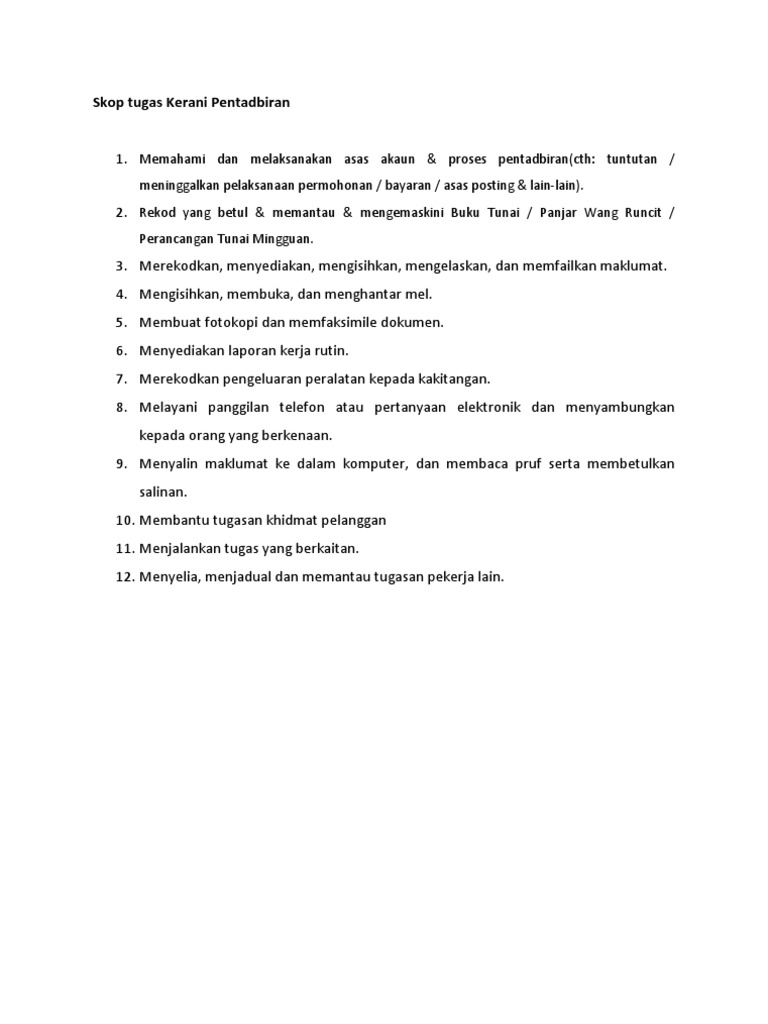 Skop tugas Kerani Pentadbiran

1. Memahami dan melaksanakan asas akaun & proses pentadbiran(cth: tuntutan / meninggalkan pelaksanaan permohonan / bayaran / asas posting & lain-lain).
2. Rekod yang betul & memantau & mengemaskini Buku Tunai / Panjar Wang Runcit / Perancangan Tunai Mingguan.
3. Merekodkan, menyediakan, mengisihkan, mengelaskan, dan memfailkan maklumat.
4. Mengisihkan, membuka, dan menghantar mel.
5. Membuat fotokopi dan memfaksimile dokumen.
6. Menyediakan laporan kerja rutin.
7. Merekodkan pengeluaran peralatan kepada kakitangan.
8. Melayani panggilan telefon atau pertanyaan elektronik dan menyambungkan kepada orang yang berkenaan.
9. Menyalin maklumat ke dalam komputer, dan membaca pruf serta membetulkan salinan.
10. Membantu tugasan khidmat pelanggan
11. Menjalankan tugas yang berkaitan.
12. Menyelia, menjadual dan memantau tugasan pekerja lain.